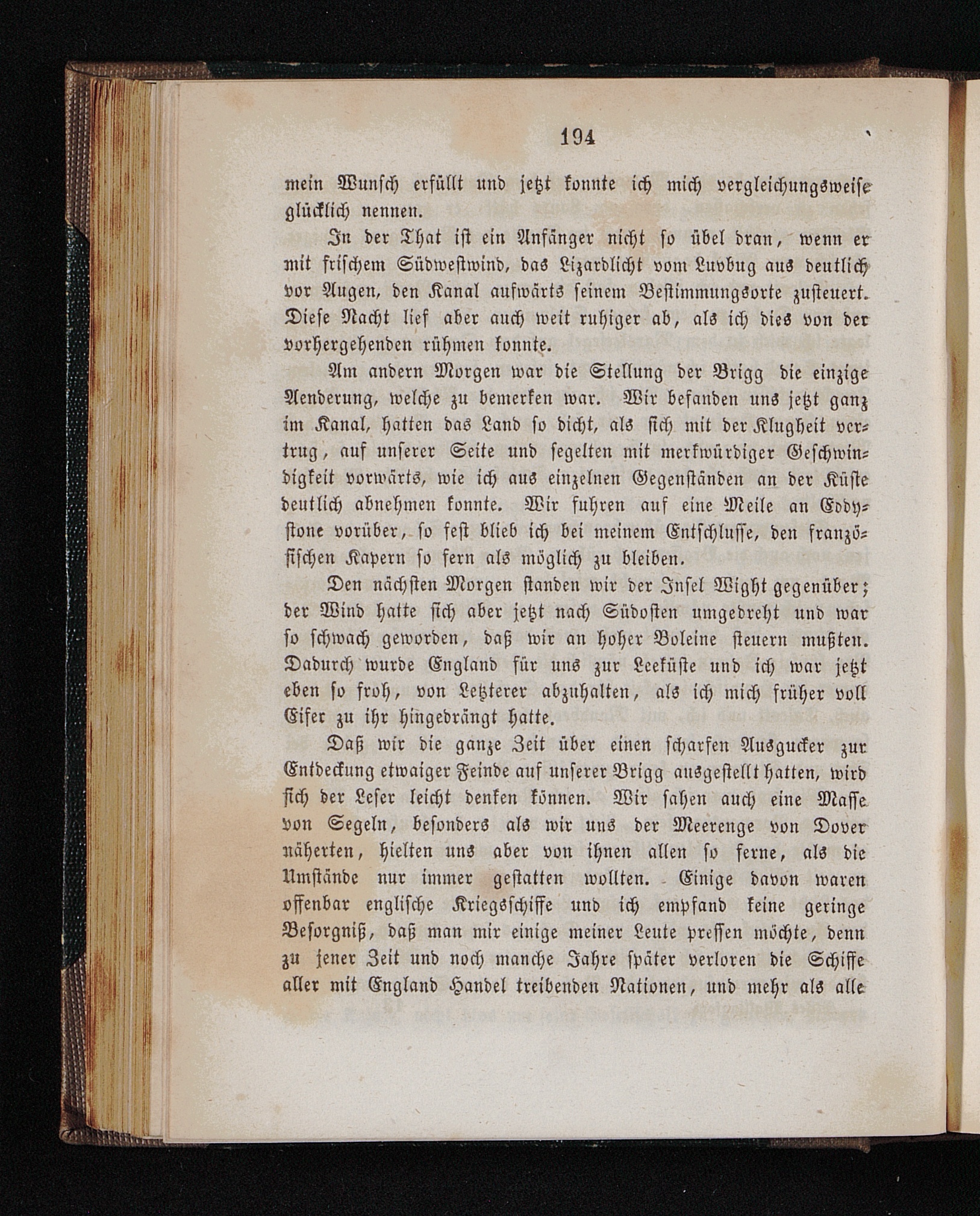 194

mein Wunsch erfüllt und jetzt konnte ich mich vergleichungsweise glücklich nennen.

In der That ist ein Anfänger nicht so übel dran, wenn er mit frischem Südwestwind, das Lizardlicht vom Luvbug aus deutlich vor Augen, den Kanal aufwärts seinem Bestimmungsorte zusteuert. Diese Nacht lief aber auch weit ruhiger ab, als ich dies von der vorhergehenden rühmen konnte.

Am andern Morgen war die Stellung der Brigg die einzige Aenderung, welche zu bemerken war. Wir befanden uns jetzt ganz im Kanal, hatten das Land so dicht, als sich mit der Klugheit vertrug, auf unserer Seite und segelten mit merkwürdiger Geschwindigkeit vorwärts, wie ich aus einzelnen Gegenständen an der Küste deutlich abnehmen konnte. Wir fuhren auf eine Meile an Eddystone vorüber, so fest blieb ich bei meinem Entschlusse, den französischen Kapern so fern als möglich zu bleiben.

Den nächsten Morgen standen wir der Insel Wight gegenüber; der Wind hatte sich aber jetzt nach Südosten umgedreht und war so schwach geworden, daß wir an hoher Boleine steuern mußten. Dadurch wurde England für uns zur Leeküste und ich war jetzt eben so froh, von Letzterer abzuhalten, als ich mich früher voll Eifer zu ihr hingedrängt hatte.

Daß wir die ganze Zeit über einen scharfen Ausgucker zur Entdeckung etwaiger Feinde auf unserer Brigg ausgestellt hatten, wird sich der Leser leicht denken können. Wir sahen auch eine Masse von Segeln, besonders als wir uns der Meerenge von Dover näherten, hielten uns aber von ihnen allen so ferne, als die Umstände nur immer gestatten wollten. Einige davon waren offenbar englische Kriegsschiffe und ich empfand keine geringe Besorgniß, daß man mir einige meiner Leute pressen möchte, denn zu jener Zeit und noch manche Jahre später verloren die Schiffe aller mit England Handel treibenden Nationen, und mehr als alle